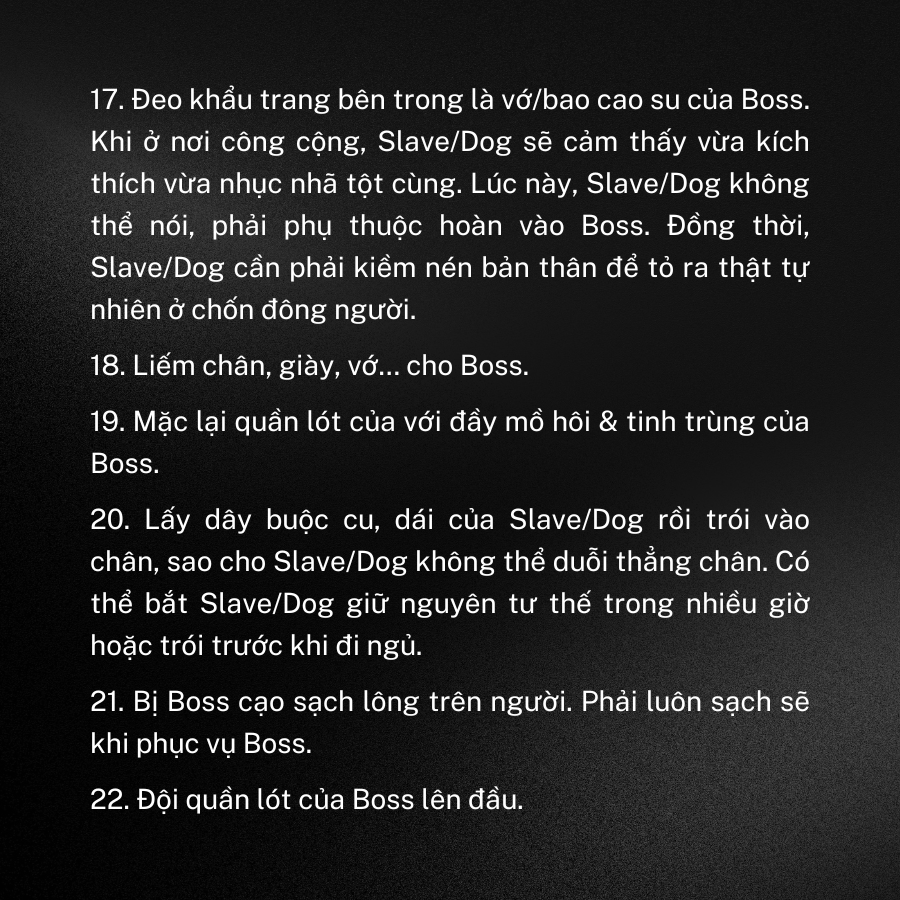 17. Đeo khẩu trang bên trong là vớ/bao cao su của Boss. Khi ở nơi công cộng, Slave/Dog sẽ cảm thấy vừa kích thích vừa nhục nhã tột cùng. Lúc này, Slave/Dog không thể nói, phải phụ thuộc hoàn vào Boss. Đồng thời, Slave/Dog cần phải kiềm nén bản thân để tỏ ra thật tự nhiên ở chốn đông người.

18. Liếm chân, giày, vớ... cho Boss.

19. Mặc lại quần lót của với đầy mồ hôi & tinh trùng của Boss.

20. Lấy dây buộc cu, dái của Slave/Dog rồi trói vào chân, sao cho Slave/Dog không thể duỗi thẳng chân. Có thể bắt Slave/Dog giữ nguyên tư thế trong nhiều giờ hoặc trói trước khi đi ngủ.

21. Bị Boss cạo sạch lông trên người. Phải luôn sạch sẽ khi phục vụ Boss.

22. Đội quần lót của Boss lên đầu.